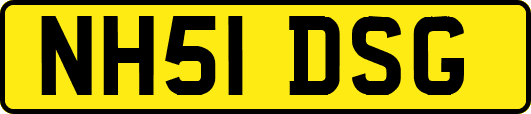 NH51 DSG